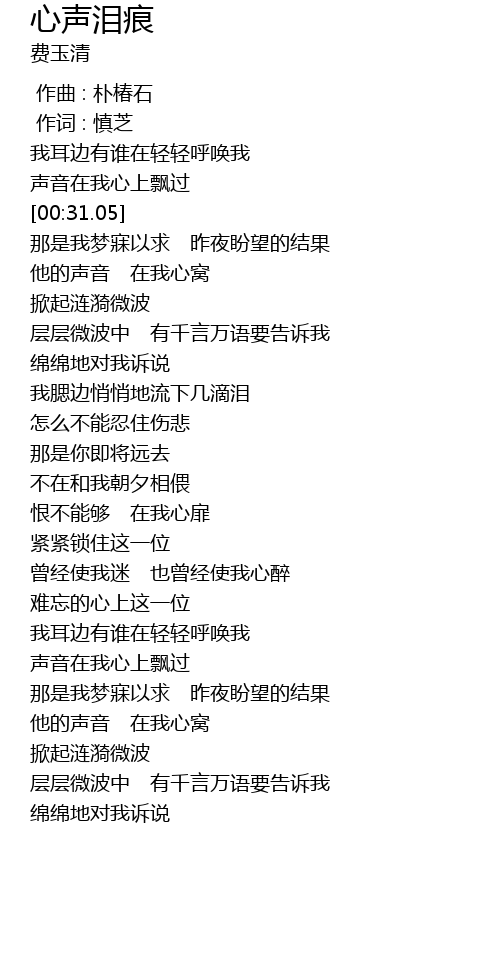 心声泪痕
费玉清

作曲 : 朴椿石
作词 : 慎芝
我耳边有谁在轻轻呼唤我
声音在我心上飘过
[00:31.05]
那是我梦寐以求 昨夜盼望的结果
他的声音 在我心窝
掀起涟漪微波
层层微波中 有千言万语要告诉我
绵绵地对我诉说
我腮边悄悄地流下几滴泪
怎么不能忍住伤悲
那是你即将远去
不在和我朝夕相偎
恨不能够 在我心扉
紧紧锁住这一位
曾经使我迷 也曾经使我心醉
难忘的心上这一位
我耳边有谁在轻轻呼唤我
声音在我心上飘过
那是我梦寐以求 昨夜盼望的结果
他的声音 在我心窝
掀起涟漪微波
层层微波中 有千言万语要告诉我
绵绵地对我诉说